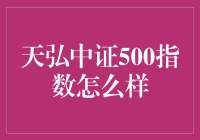 天弘中证500指数怎么样